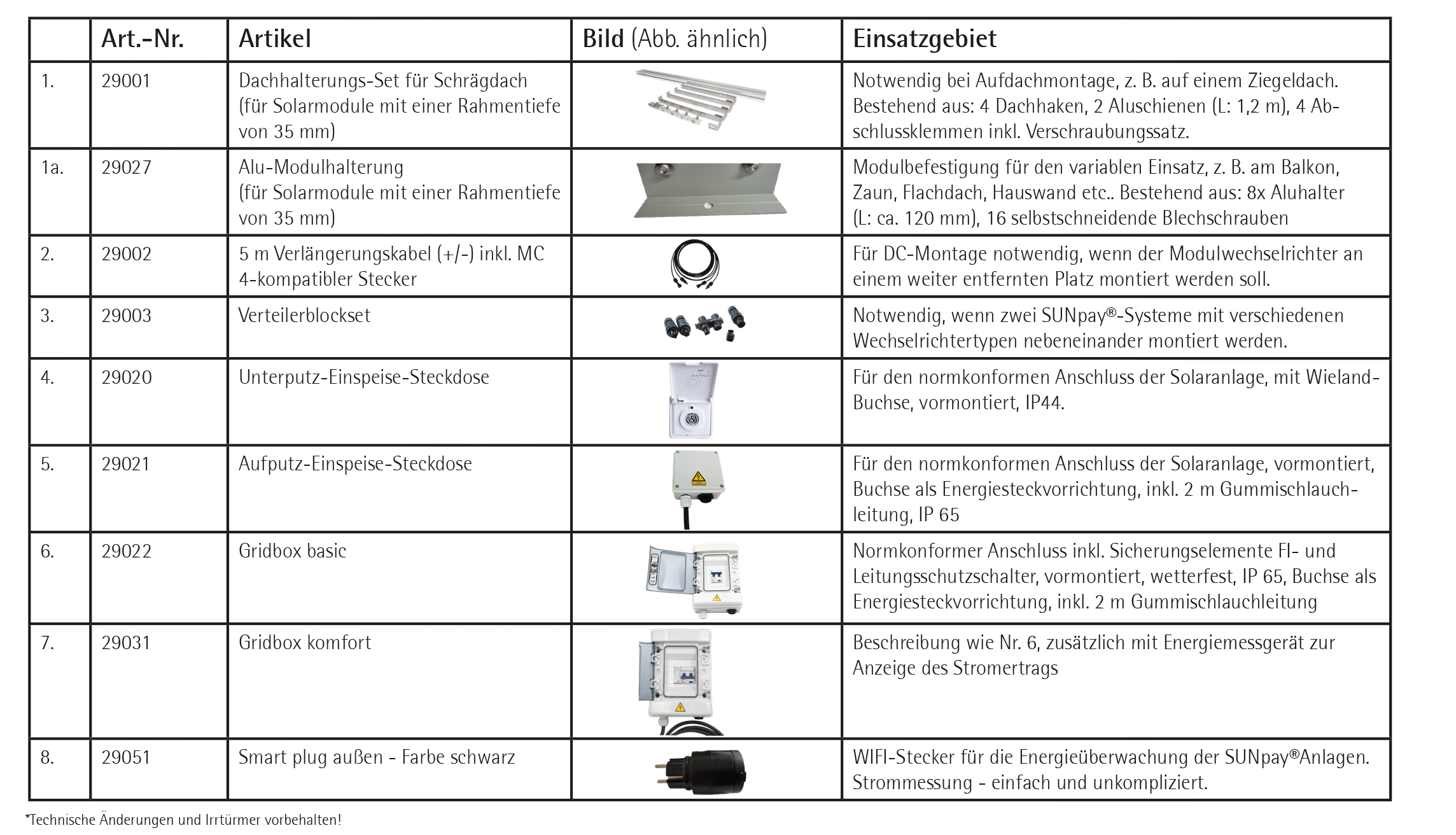 | | Art.-Nr. | Artikel | Bild (Abb. ähnlich) | Einsatzgebiet |
|---|---|---|---|---|
| 1. | 29001 | Dachhalterungs-Set für Schrägdach (für Solarmodule mit einer Rahmentiefe von 35 mm) | | Notwendig bei Aufdachmontage, z. B. auf einem Ziegeldach. Bestehend aus: 4 Dachhaken, 2 Aluschienen (L: 1,2 m), 4 Abschlussklemmen inkl. Verschraubungssatz. |
| 1a. | 29027 | Alu-Modulhalterung (für Solarmodule mit einer Rahmentiefe von 35 mm) | | Modulbefestigung für den variablen Einsatz, z. B. am Balkon, Zaun, Flachdach, Hauswand etc.. Bestehend aus: 8x Aluhalter (L: ca. 120 mm), 16 selbstschneidende Blechschrauben |
| 2. | 29002 | 5 m Verlängerungskabel (+/-) inkl. MC 4-kompatibler Stecker | | Für DC-Montage notwendig, wenn der Modulwechselrichter an einem weiter entfernten Platz montiert werden soll. |
| 3. | 29003 | Verteilerblockset | | Notwendig, wenn zwei SUNpay®-Systeme mit verschiedenen Wechselrichtertypen nebeneinander montiert werden. |
| 4. | 29020 | Unterputz-Einspeise-Steckdose | | Für den normkonformen Anschluss der Solaranlage, mit Wieland-Buchse, vormontiert, IP44. |
| 5. | 29021 | Aufputz-Einspeise-Steckdose | | Für den normkonformen Anschluss der Solaranlage, vormontiert, Buchse als Energiesteckvorrichtung, inkl. 2 m Gummischlauchleitung, IP 65 |
| 6. | 29022 | Gridbox basic | | Normkonformer Anschluss inkl. Sicherungselemente FI- und Leitungsschutzschalter, vormontiert, wetterfest, IP 65, Buchse als Energiesteckvorrichtung, inkl. 2 m Gummischlauchleitung |
| 7. | 29031 | Gridbox komfort | | Beschreibung wie Nr. 6, zusätzlich mit Energiemessgerät zur Anzeige des Stromertrags |
| 8. | 29051 | Smart plug außen - Farbe schwarz | | WIFI-Stecker für die Energieüberwachung der SUNpay®Anlagen. Strommessung - einfach und unkompliziert. |

*Technische Änderungen und Irrtürmer vorbehalten!